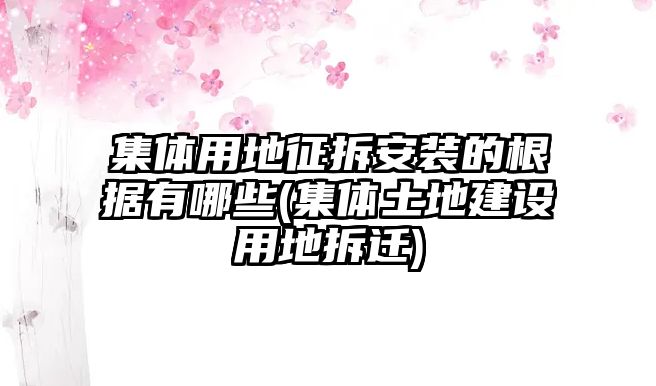 集体用地征拆安装的根据有哪些(集体土地建设用地拆迁)